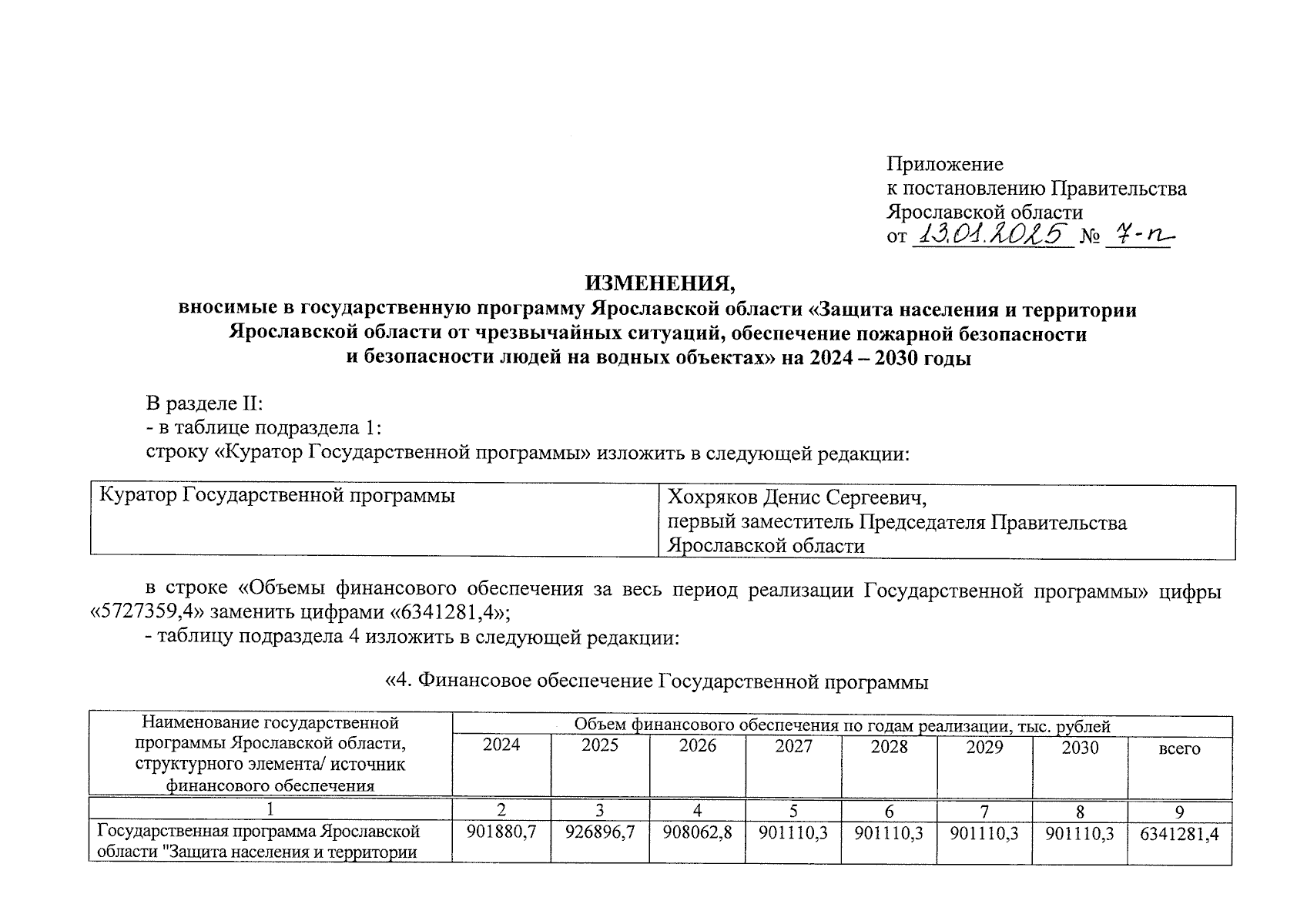 Приложение
к постановлению Правительства
Ярославской области
от 13.01.2025 № 7-п

ИЗМЕНЕНИЯ,
вносимые в государственную программу Ярославской области «Защита населения и территории Ярославской области от чрезвычайных ситуаций, обеспечение пожарной безопасности и безопасности людей на водных объектах» на 2024 – 2030 годы

В разделе II:
- в таблице подраздела 1:
строку «Куратор Государственной программы» изложить в следующей редакции:

| Куратор Государственной программы | Хохряков Денис Сергеевич, первый заместитель Председателя Правительства Ярославской области |
|---|---|

в строке «Объемы финансового обеспечения за весь период реализации Государственной программы» цифры «5727359,4» заменить цифрами «6341281,4»;
- таблицу подраздела 4 изложить в следующей редакции:

«4. Финансовое обеспечение Государственной программы

| Наименование государственной программы Ярославской области, структурного элемента/ источник финансового обеспечения | Объем финансового обеспечения по годам реализации, тыс. рублей | | | | | | | |
|---|---|---|---|---|---|---|---|---|
| | 2024 | 2025 | 2026 | 2027 | 2028 | 2029 | 2030 | всего |
| 1 | 2 | 3 | 4 | 5 | 6 | 7 | 8 | 9 |
| Государственная программа Ярославской области "Защита населения и территории | 901880,7 | 926896,7 | 908062,8 | 901110,3 | 901110,3 | 901110,3 | 901110,3 | 6341281,4 |